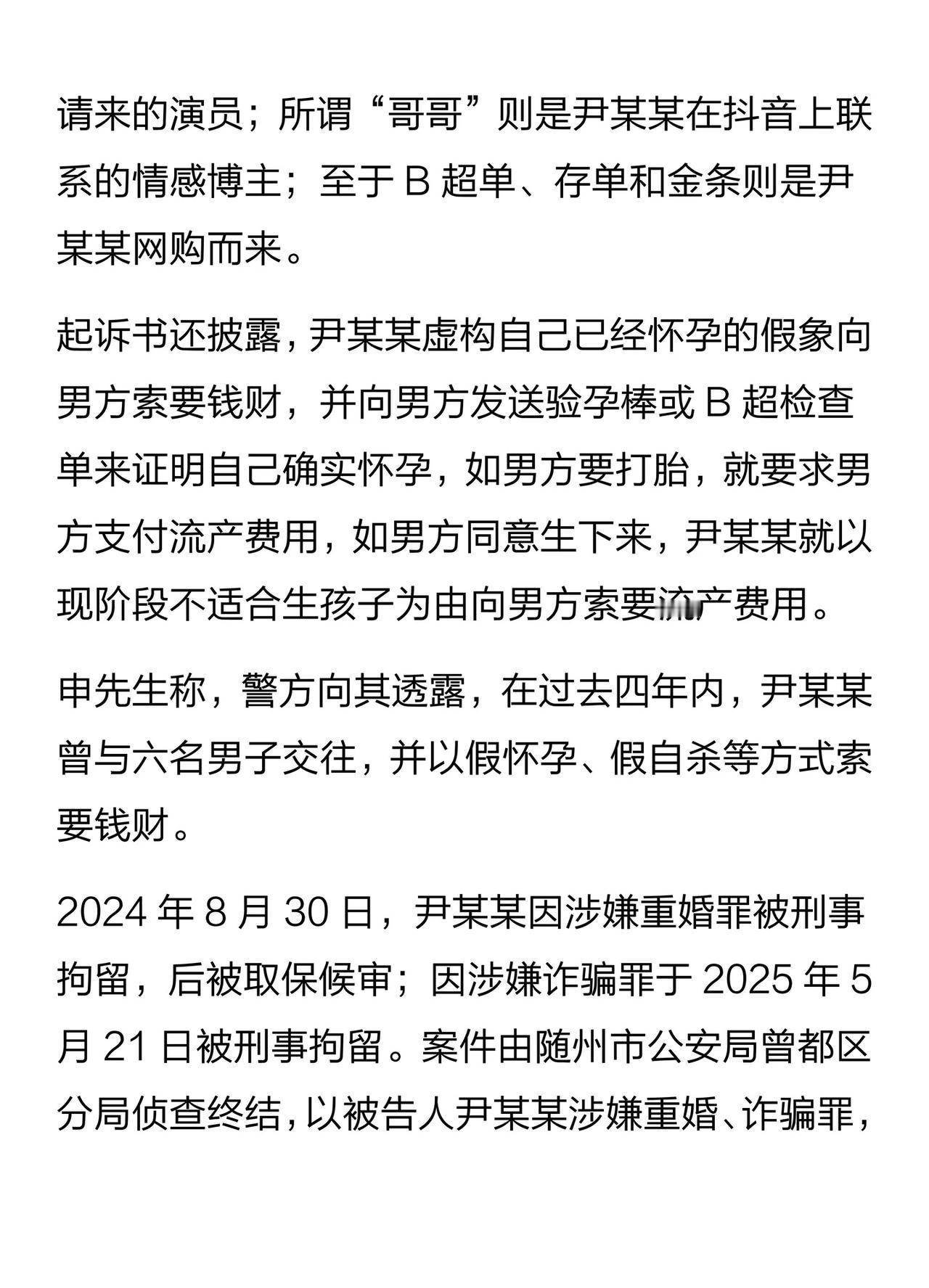 请来的演员；所谓“哥哥”则是尹某某在抖音上联系的情感博主；至于 B 超单、存单和金条则是尹某某网购而来。

起诉书还披露，尹某某虚构自己已经怀孕的假象向男方索要钱财，并向男方发送验孕棒或 B 超检查单来证明自己确实怀孕，如男方要打胎，就要求男方支付流产费用，如男方同意生下来，尹某某就以现阶段不适合生孩子为由向男方索要流产费用。

申先生称，警方向其透露，在过去四年内，尹某某曾与六名男子交往，并以假怀孕、假自杀等方式索要钱财。

2024 年 8 月 30 日，尹某某因涉嫌重婚罪被刑事拘留，后被取保候审；因涉嫌诈骗罪于 2025 年 5 月 21 日被刑事拘留。案件由随州市公安局曾都区分局侦查终结，以被告人尹某某涉嫌重婚、诈骗罪，